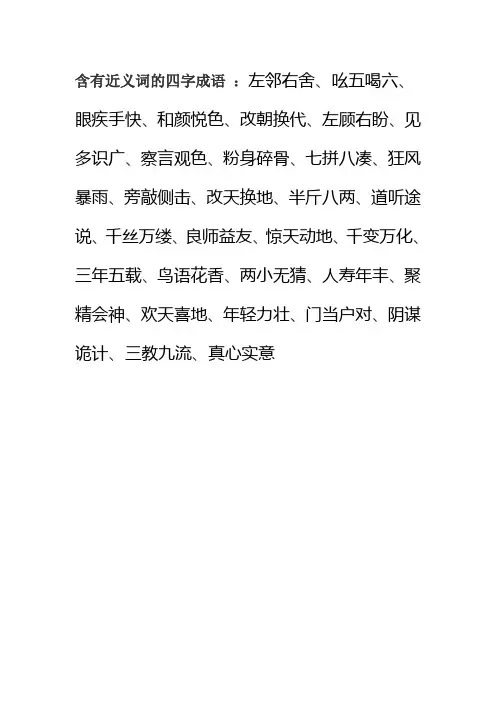 含有近义词的四字成语 ：左邻右舍、吆五喝六、眼疾手快、和颜悦色、改朝换代、左顾右盼、见多识广、察言观色、粉身碎骨、七拼八凑、狂风暴雨、旁敲侧击、改天换地、半斤八两、道听途说、千丝万缕、良师益友、惊天动地、千变万化、三年五载、鸟语花香、两小无猜、人寿年丰、聚精会神、欢天喜地、年轻力壮、门当户对、阴谋诡计、三教九流、真心实意